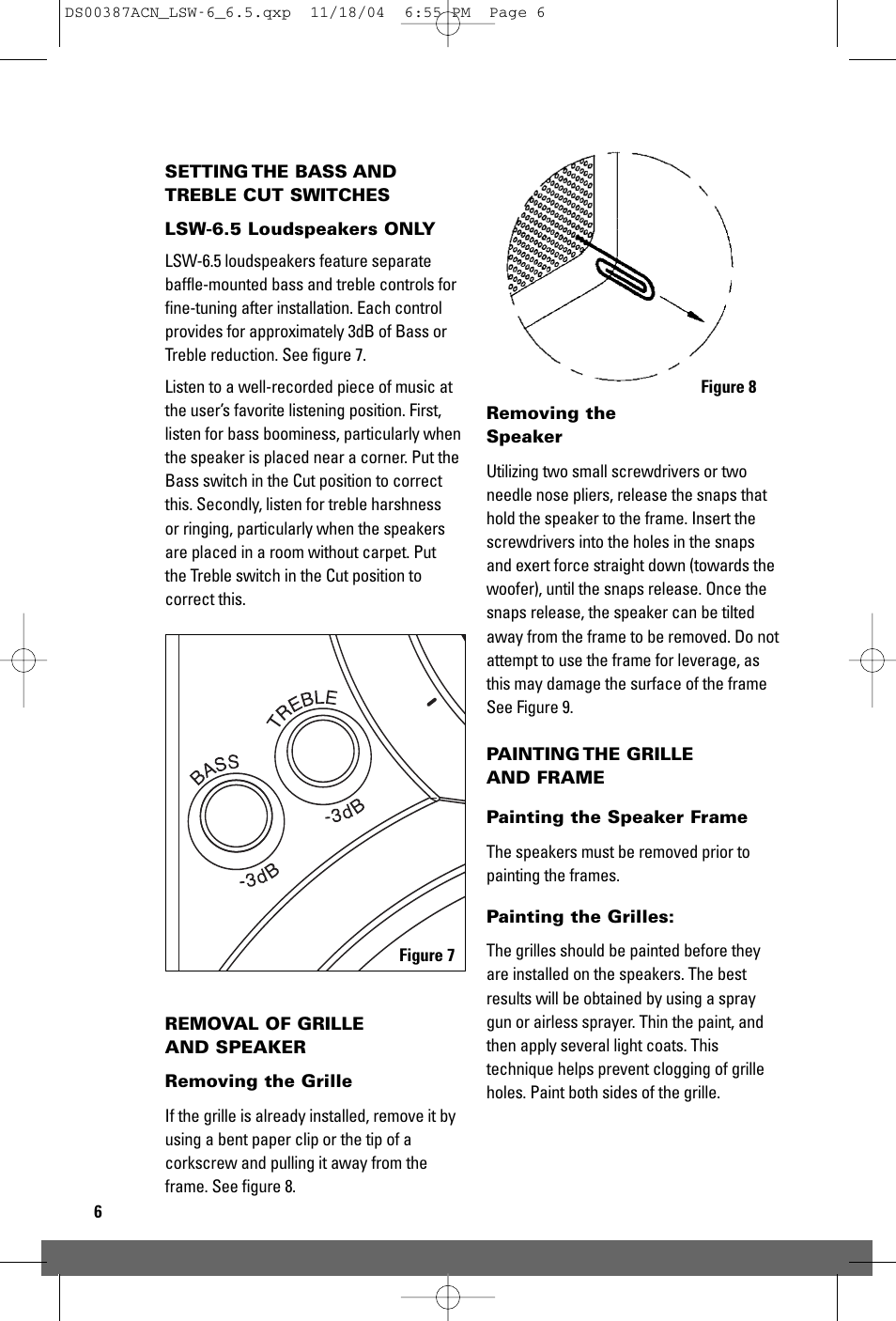 DS00387ACN_LSW-6_6.5.qxp 11/18/04 6:55 PM Page 6

SETTING THE BASS AND TREBLE CUT SWITCHES

LSW-6.5 Loudspeakers ONLY

LSW-6.5 loudspeakers feature separate baffle-mounted bass and treble controls for fine-tuning after installation. Each control provides for approximately 3dB of Bass or Treble reduction. See figure 7.

Listen to a well-recorded piece of music at the user's favorite listening position. First, listen for bass boominess, particularly when the speaker is placed near a corner. Put the Bass switch in the Cut position to correct this. Secondly, listen for treble harshness or ringing, particularly when the speakers are placed in a room without carpet. Put the Treble switch in the Cut position to correct this.

TREBLE
BASS
-3dB
-3dB

Figure 7

REMOVAL OF GRILLE AND SPEAKER

Removing the Grille

If the grille is already installed, remove it by using a bent paper clip or the tip of a corkscrew and pulling it away from the frame. See figure 8.

Figure 8

Removing the Speaker

Utilizing two small screwdrivers or two needle nose pliers, release the snaps that hold the speaker to the frame. Insert the screwdrivers into the holes in the snaps and exert force straight down (towards the woofer), until the snaps release. Once the snaps release, the speaker can be tilted away from the frame to be removed. Do not attempt to use the frame for leverage, as this may damage the surface of the frame See Figure 9.

PAINTING THE GRILLE AND FRAME

Painting the Speaker Frame

The speakers must be removed prior to painting the frames.

Painting the Grilles:

The grilles should be painted before they are installed on the speakers. The best results will be obtained by using a spray gun or airless sprayer. Thin the paint, and then apply several light coats. This technique helps prevent clogging of grille holes. Paint both sides of the grille.

6